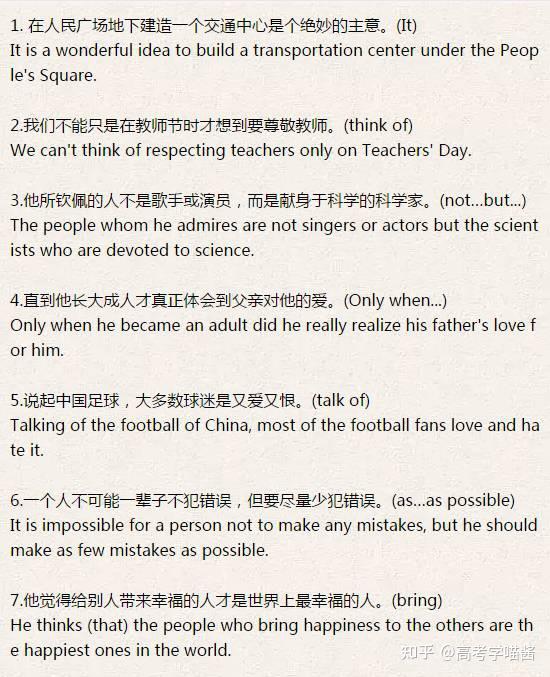 1. 在人民广场地下建造一个交通中心是个绝妙的主意。(It)
It is a wonderful idea to build a transportation center under the People's Square.

2.我们不能只是在教师节时才想到要尊敬教师。(think of)
We can't think of respecting teachers only on Teachers' Day.

3.他所钦佩的人不是歌手或演员，而是献身于科学的科学家。(not...but...)
The people whom he admires are not singers or actors but the scientists who are devoted to science.

4.直到他长大成人才真正体会到父亲对他的爱。(Only when...)
Only when he became an adult did he really realize his father's love for him.

5.说起中国足球，大多数球迷是又爱又恨。(talk of)
Talking of the football of China, most of the football fans love and hate it.

6.一个人不可能一辈子不犯错误，但要尽量少犯错误。(as...as possible)
It is impossible for a person not to make any mistakes, but he should make as few mistakes as possible.

7.他觉得给别人带来幸福的人才是世界上最幸福的人。(bring)
He thinks (that) the people who bring happiness to the others are the happiest ones in the world.

知乎 @高考字喵酱